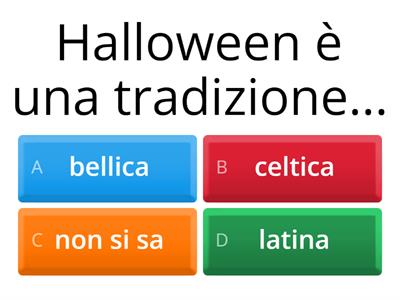 Halloween è una tradizione...

A bellica

B celtica

C non si sa

D latina